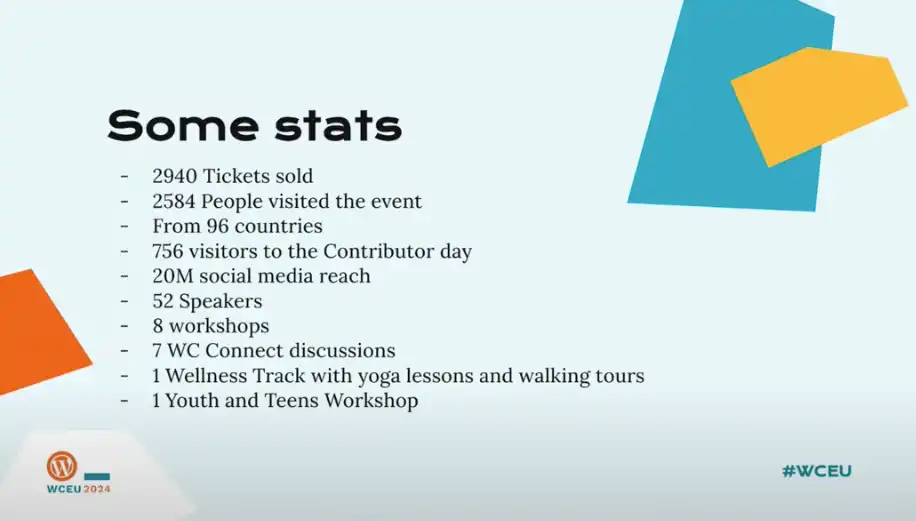 Some stats

- 2940 Tickets sold
- 2584 People visited the event
- From 96 countries
- 756 visitors to the Contributor day
- 20M social media reach
- 52 Speakers
- 8 workshops
- 7 WC Connect discussions
- 1 Wellness Track with yoga lessons and walking tours
- 1 Youth and Teens Workshop

WCEU 2024

#WCEU